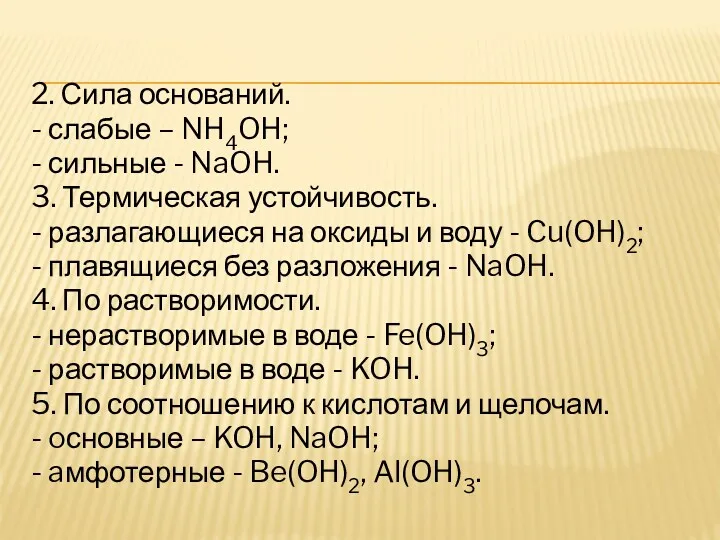 2. Сила оснований.
- слабые – $NH_4OH$;
- сильные - $NaOH$.
3. Термическая устойчивость.
- разлагающиеся на оксиды и воду - $Cu(OH)_2$;
- плавящиеся без разложения - $NaOH$.
4. По растворимости.
- нерастворимые в воде - $Fe(OH)_3$;
- растворимые в воде - $KOH$.
5. По соотношению к кислотам и щелочам.
- основные – $KOH$, $NaOH$;
- амфотерные - $Be(OH)_2$, $Al(OH)_3$.